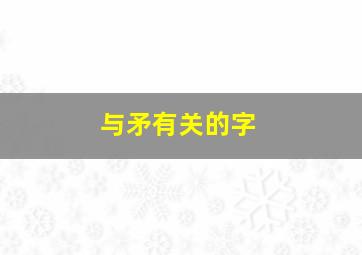 与矛有关的字